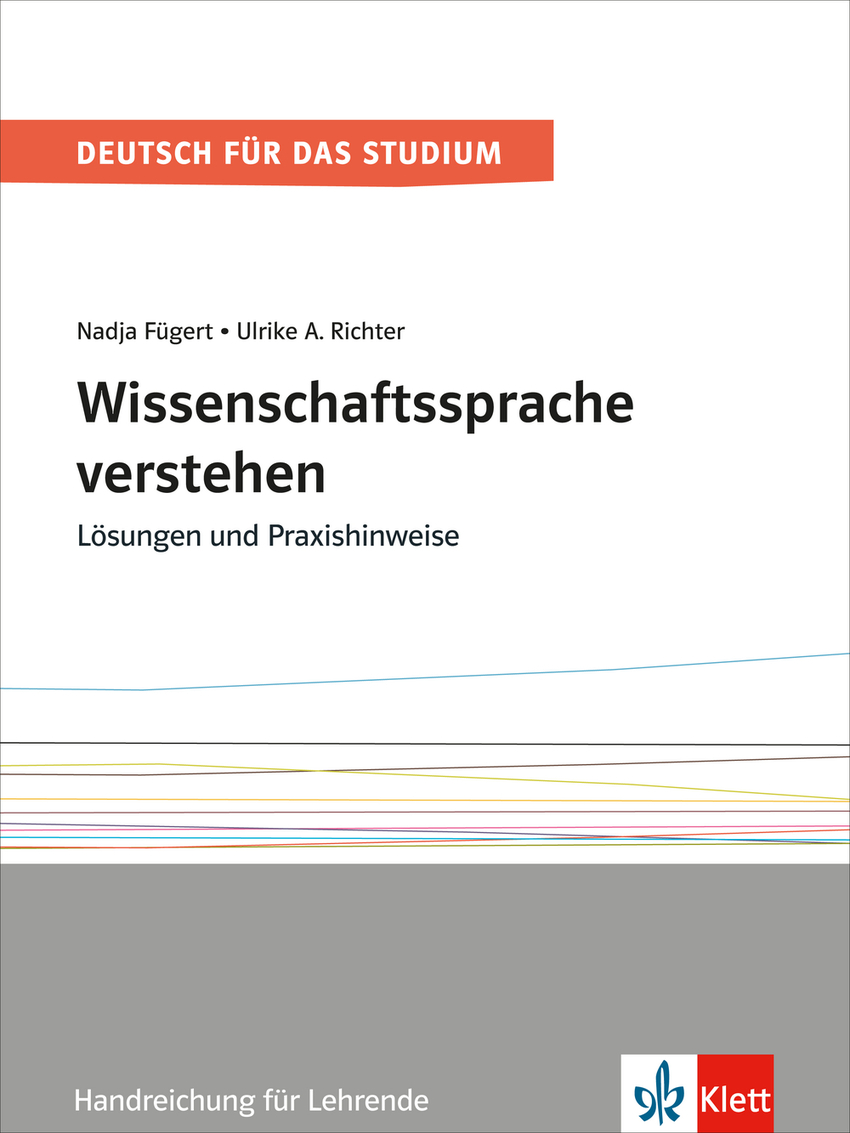 DEUTSCH FÜR DAS STUDIUM

Nadja Fügert • Ulrike A. Richter

Wissenschaftssprache verstehen

Lösungen und Praxishinweise

Handreichung für Lehrende

Klett